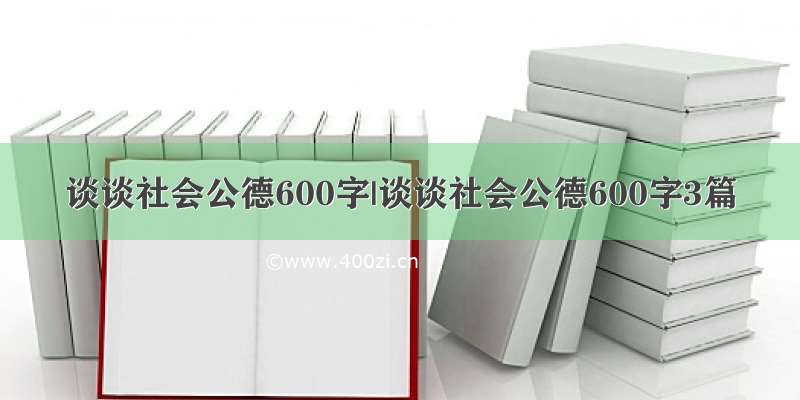 谈谈社会公德600字|谈谈社会公德600字3篇

©www.400zi.cn